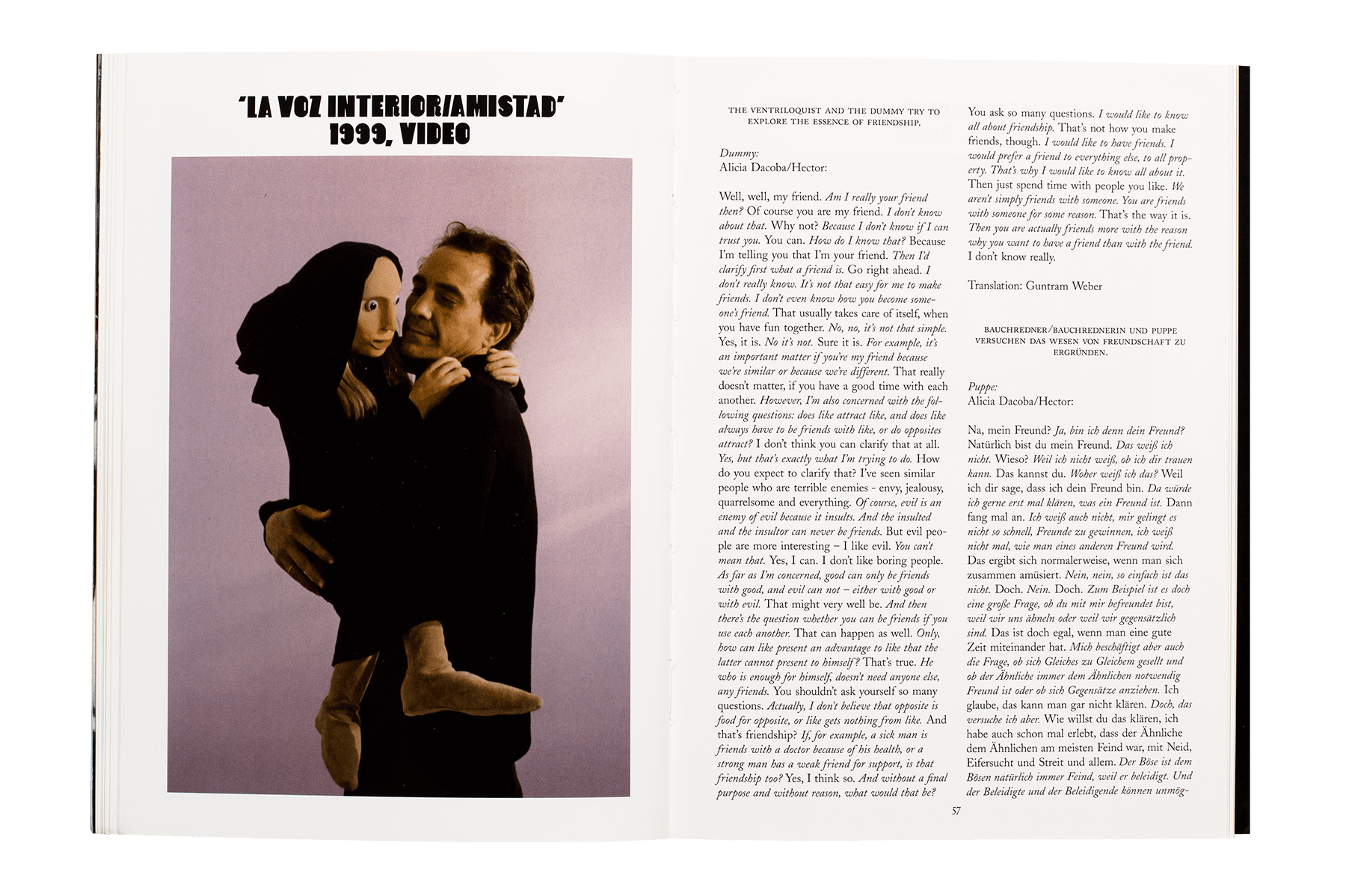 'LA VOZ INTERIOR/AMISTAD'
1999, VIDEO

THE VENTRILOQUIST AND THE DUMMY TRY TO EXPLORE THE ESSENCE OF FRIENDSHIP.

Dummy:
Alicia Dacoba/Hector:

Well, well, my friend. Am I really your friend then? Of course you are my friend. I don't know about that. Why not? Because I don't know if I can trust you. You can. How do I know that? Because I'm telling you that I'm your friend. Then I'd clarify first what a friend is. Go right ahead. I don't really know. It's not that easy for me to make friends. I don't even know how you become someone's friend. That usually takes care of itself, when you have fun together. No, no, it's not that simple. Yes, it is. No it's not. Sure it is. For example, it's an important matter if you're my friend because we're similar or because we're different. That really doesn't matter, if you have a good time with each another. However, I'm also concerned with the following questions: does like attract like, and does like always have to be friends with like, or do opposites attract? I don't think you can clarify that at all. Yes, but that's exactly what I'm trying to do. How do you expect to clarify that? I've seen similar people who are terrible enemies - envy, jealousy, quarrelsome and everything. Of course, evil is an enemy of evil because it insults. And the insulted and the insultor can never be friends. But evil people are more interesting – I like evil. You can't mean that. Yes, I can. I don't like boring people. As far as I'm concerned, good can only be friends with good, and evil can not – either with good or with evil. That might very well be. And then there's the question whether you can be friends if you use each another. That can happen as well. Only, how can like present an advantage to like that the latter cannot present to himself? That's true. He who is enough for himself, doesn't need anyone else, any friends. You shouldn't ask yourself so many questions. Actually, I don't believe that opposite is food for opposite, or like gets nothing from like. And that's friendship? If, for example, a sick man is friends with a doctor because of his health, or a strong man has a weak friend for support, is that friendship too? Yes, I think so. And without a final purpose and without reason, what would that be?

You ask so many questions. I would like to know all about friendship. That's not how you make friends, though. I would like to have friends. I would prefer a friend to everything else, to all property. That's why I would like to know all about it. Then just spend time with people you like. We aren't simply friends with someone. You are friends with someone for some reason. That's the way it is. Then you are actually friends more with the reason why you want to have a friend than with the friend. I don't know really.

Translation: Guntram Weber

BAUCHREDNER/BAUCHREDNERIN UND PUPPE VERSUCHEN DAS WESEN VON FREUNDSCHAFT ZU ERGRÜNDEN.

Puppe:
Alicia Dacoba/Hector:

Na, mein Freund? Ja, bin ich denn dein Freund? Natürlich bist du mein Freund. Das weiß ich nicht. Wieso? Weil ich nicht weiß, ob ich dir trauen kann. Das kannst du. Woher weiß ich das? Weil ich dir sage, dass ich dein Freund bin. Da würde ich gerne erst mal klären, was ein Freund ist. Dann fang mal an. Ich weiß auch nicht, mir gelingt es nicht so schnell, Freunde zu gewinnen, ich weiß nicht mal, wie man eines anderen Freund wird. Das ergibt sich normalerweise, wenn man sich zusammen amüsiert. Nein, nein, so einfach ist das nicht. Doch. Nein. Doch. Zum Beispiel ist es doch eine große Frage, ob du mit mir befreundet bist, weil wir uns ähneln oder weil wir gegensätzlich sind. Das ist doch egal, wenn man eine gute Zeit miteinander hat. Mich beschäftigt aber auch die Frage, ob sich Gleiches zu Gleichem gesellt und ob der Ähnliche immer dem Ähnlichen notwendig Freund ist oder ob sich Gegensätze anziehen. Ich glaube, das kann man gar nicht klären. Doch, das versuche ich aber. Wie willst du das klären, ich habe auch schon mal erlebt, dass der Ähnliche dem Ähnlichen am meisten Feind war, mit Neid, Eifersucht und Streit und allem. Der Böse ist dem Bösen natürlich immer Feind, weil er beleidigt. Und der Beleidigte und der Beleidigende können unmög-

57